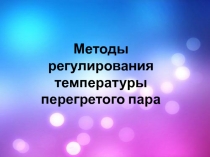 Методы регулирования температуры перегретого пара